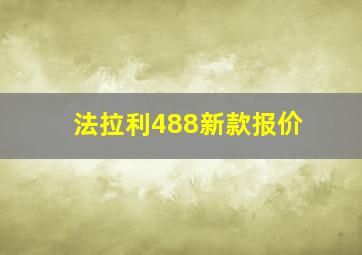 法拉利488新款报价